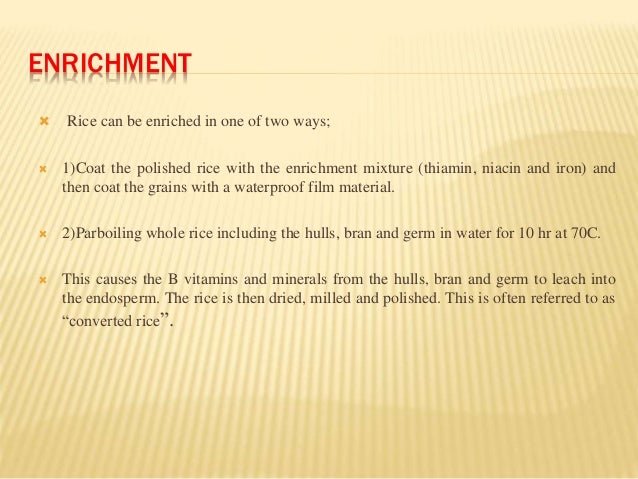 ENRICHMENT

Rice can be enriched in one of two ways;

1)Coat the polished rice with the enrichment mixture (thiamin, niacin and iron) and then coat the grains with a waterproof film material.

2)Parboiling whole rice including the hulls, bran and germ in water for 10 hr at 70C.

This causes the B vitamins and minerals from the hulls, bran and germ to leach into the endosperm. The rice is then dried, milled and polished. This is often referred to as “converted rice”.